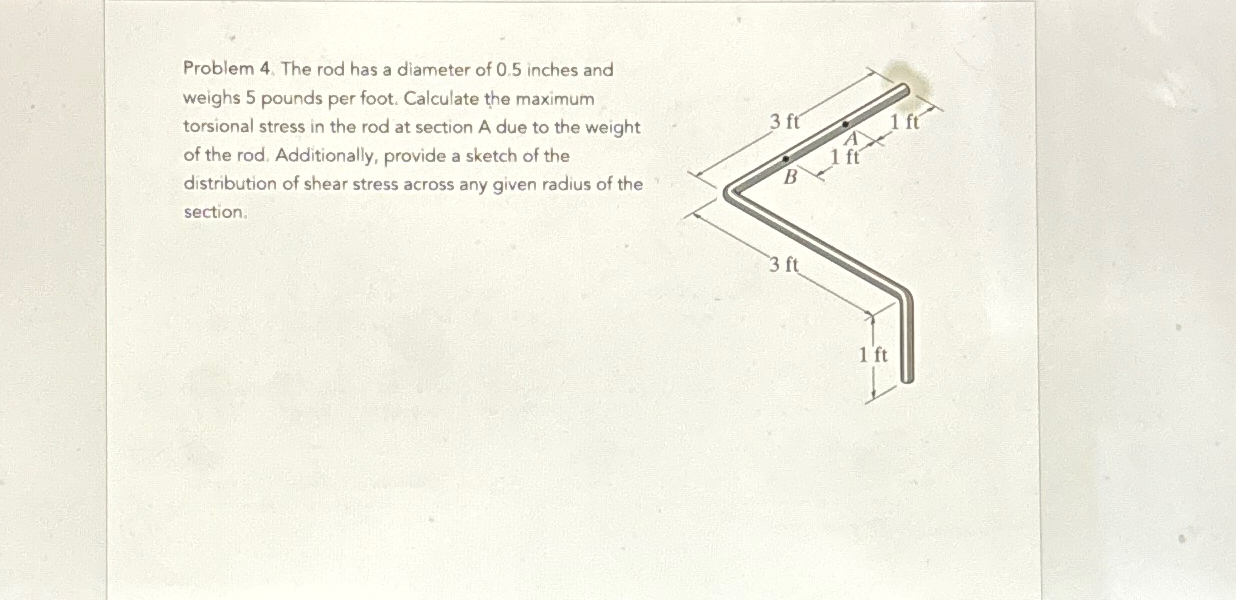 Problem 4. The rod has a diameter of 0.5 inches and weighs 5 pounds per foot. Calculate the maximum torsional stress in the rod at section A due to the weight of the rod. Additionally, provide a sketch of the distribution of shear stress across any given radius of the section.

3 ft
1 ft
A
1 ft
B
3 ft
1 ft